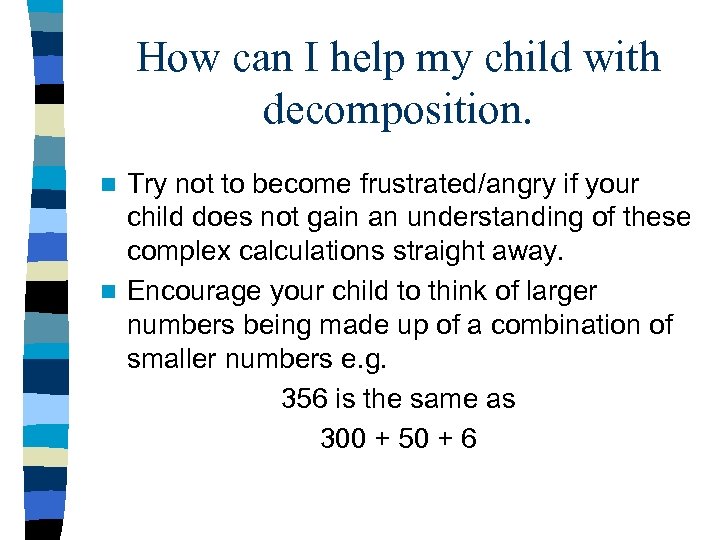 How can I help my child with decomposition.

Try not to become frustrated/angry if your child does not gain an understanding of these complex calculations straight away.

Encourage your child to think of larger numbers being made up of a combination of smaller numbers e.g.

356 is the same as

$300 + 50 + 6$